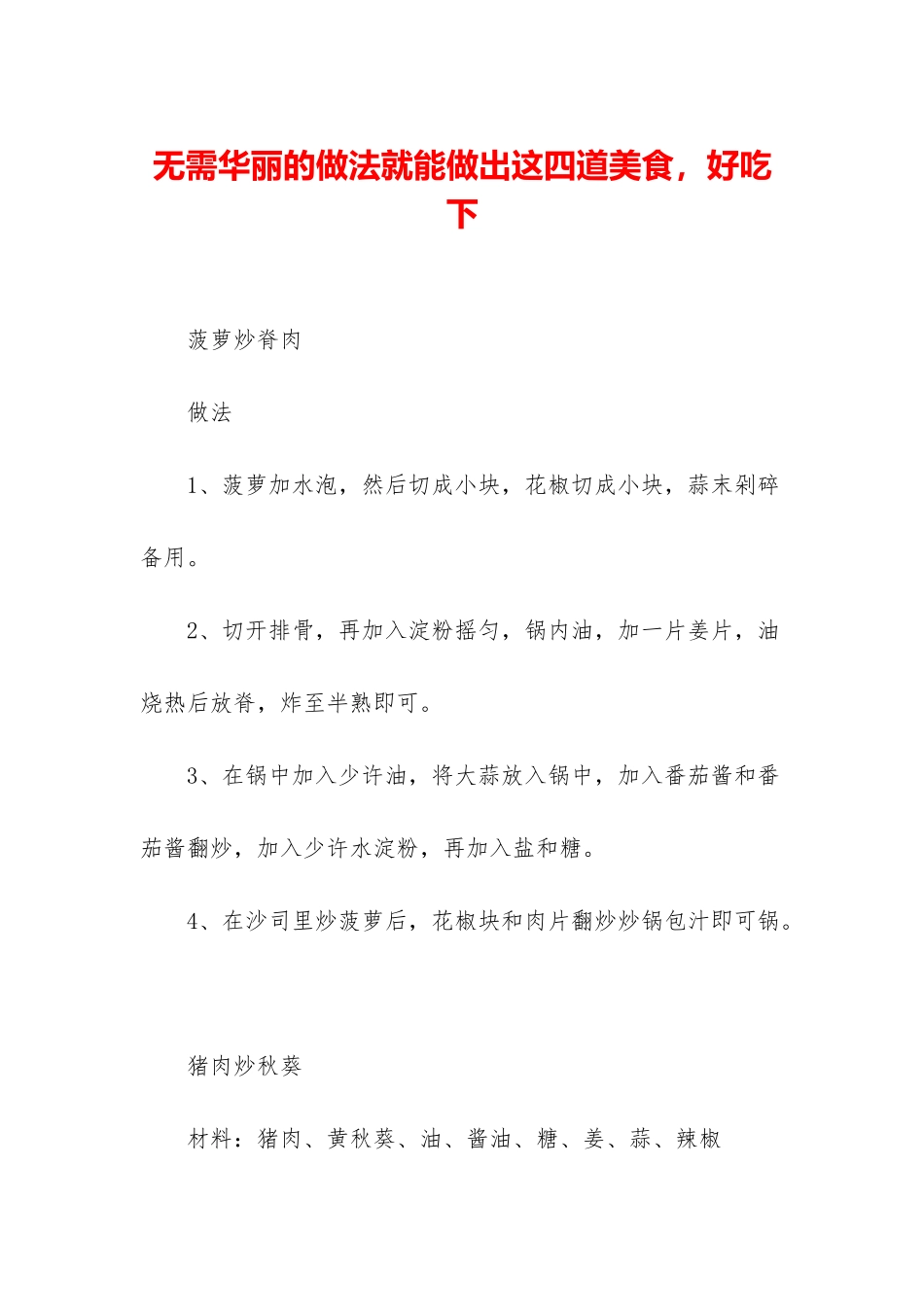 无需华丽的做法就能做出这四道美食，好吃下

菠萝炒脊肉

做法

1、菠萝加水泡，然后切成小块，花椒切成小块，蒜末剁碎备用。

2、切开排骨，再加入淀粉摇匀，锅内油，加一片姜片，油烧热后放脊，炸至半熟即可。

3、在锅中加入少许油，将大蒜放入锅中，加入番茄酱和番茄酱翻炒，加入少许水淀粉，再加入盐和糖。

4、在沙司里炒菠萝后，花椒块和肉片翻炒炒锅包汁即可锅。

猪肉炒秋葵

材料：猪肉、黄秋葵、油、酱油、糖、姜、蒜、辣椒